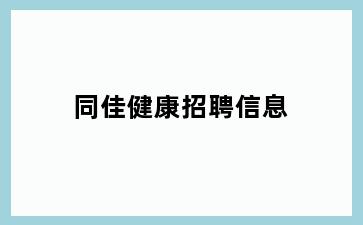 同佳健康招聘信息